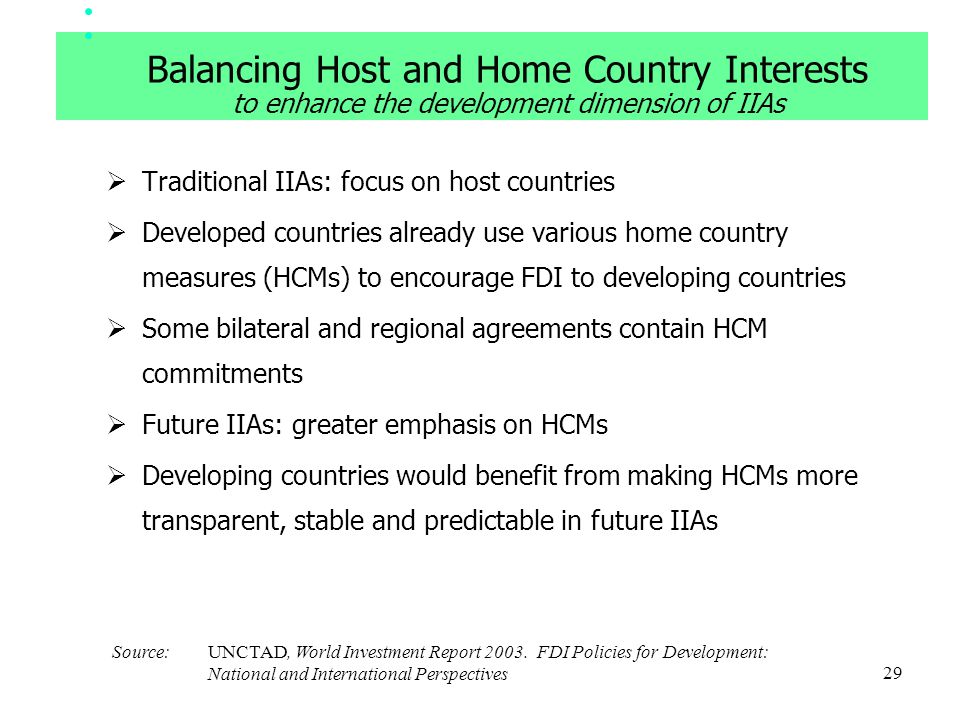 Balancing Host and Home Country Interests
to enhance the development dimension of IIAs

➢ Traditional IIAs: focus on host countries

➢ Developed countries already use various home country measures (HCMs) to encourage FDI to developing countries

➢ Some bilateral and regional agreements contain HCM commitments

➢ Future IIAs: greater emphasis on HCMs

➢ Developing countries would benefit from making HCMs more transparent, stable and predictable in future IIAs

Source: UNCTAD, World Investment Report 2003. FDI Policies for Development: National and International Perspectives

29